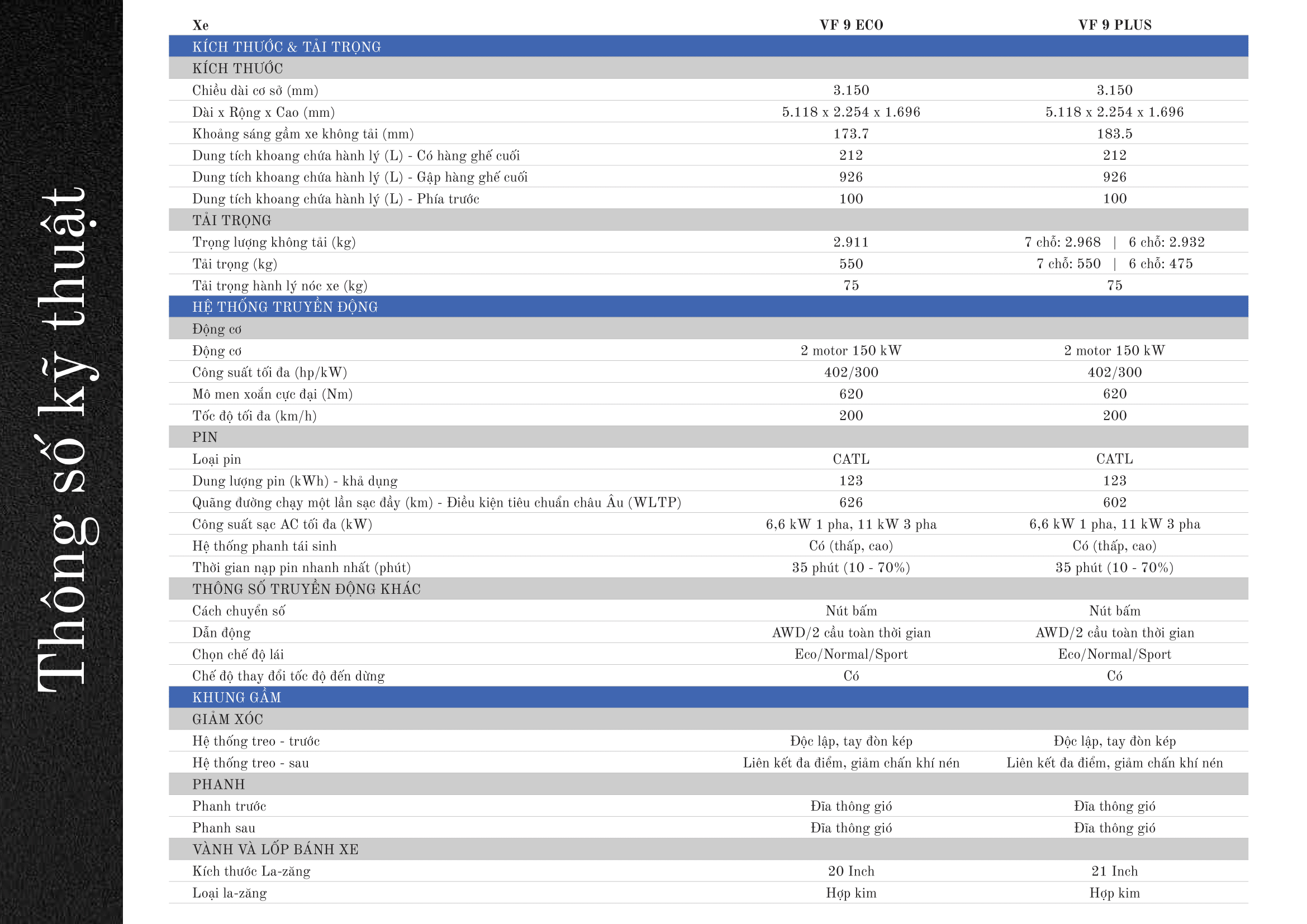 Thông số kỹ thuật

| Xe | VF 9 ECO | VF 9 PLUS |
|---|---|---|
| KÍCH THƯỚC & TẢI TRỌNG | | |
| KÍCH THƯỚC | | |
| Chiều dài cơ sở (mm) | 3.150 | 3.150 |
| Dài x Rộng x Cao (mm) | 5.118 x 2.254 x 1.696 | 5.118 x 2.254 x 1.696 |
| Khoảng sáng gầm xe không tải (mm) | 173.7 | 183.5 |
| Dung tích khoang chứa hành lý (L) - Có hàng ghế cuối | 212 | 212 |
| Dung tích khoang chứa hành lý (L) - Gập hàng ghế cuối | 926 | 926 |
| Dung tích khoang chứa hành lý (L) - Phía trước | 100 | 100 |
| TẢI TRỌNG | | |
| Trọng lượng không tải (kg) | 2.911 | 7 chỗ: 2.968 \| 6 chỗ: 2.932 |
| Tải trọng (kg) | 550 | 7 chỗ: 550 \| 6 chỗ: 475 |
| Tải trọng hành lý nóc xe (kg) | 75 | 75 |
| HỆ THỐNG TRUYỀN ĐỘNG | | |
| Động cơ | | |
| Động cơ | 2 motor 150 kW | 2 motor 150 kW |
| Công suất tối đa (hp/kW) | 402/300 | 402/300 |
| Mô men xoắn cực đại (Nm) | 620 | 620 |
| Tốc độ tối đa (km/h) | 200 | 200 |
| PIN | | |
| Loại pin | CATL | CATL |
| Dung lượng pin (kWh) - khả dụng | 123 | 123 |
| Quãng đường chạy một lần sạc đầy (km) - Điều kiện tiêu chuẩn châu Âu (WLTP) | 626 | 602 |
| Công suất sạc AC tối đa (kW) | 6,6 kW 1 pha, 11 kW 3 pha | 6,6 kW 1 pha, 11 kW 3 pha |
| Hệ thống phanh tái sinh | Có (thấp, cao) | Có (thấp, cao) |
| Thời gian nạp pin nhanh nhất (phút) | 35 phút (10 - 70%) | 35 phút (10 - 70%) |
| THÔNG SỐ TRUYỀN ĐỘNG KHÁC | | |
| Cách chuyển số | Nút bấm | Nút bấm |
| Dẫn động | AWD/2 cầu toàn thời gian | AWD/2 cầu toàn thời gian |
| Chọn chế độ lái | Eco/Normal/Sport | Eco/Normal/Sport |
| Chế độ thay đổi tốc độ đến dừng | Có | Có |
| KHUNG GẦM | | |
| GIẢM XÓC | | |
| Hệ thống treo - trước | Độc lập, tay đòn kép | Độc lập, tay đòn kép |
| Hệ thống treo - sau | Liên kết đa điểm, giảm chấn khí nén | Liên kết đa điểm, giảm chấn khí nén |
| PHANH | | |
| Phanh trước | Đĩa thông gió | Đĩa thông gió |
| Phanh sau | Đĩa thông gió | Đĩa thông gió |
| VÀNH VÀ LỐP BÁNH XE | | |
| Kích thước La-zăng | 20 Inch | 21 Inch |
| Loại la-zăng | Hợp kim | Hợp kim |